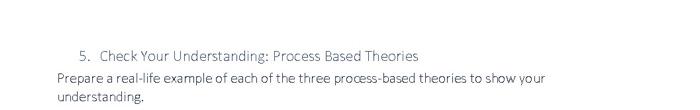 5. Check Your Understanding: Process Based Theories

Prepare a real-life example of each of the three process-based theories to show your understanding.